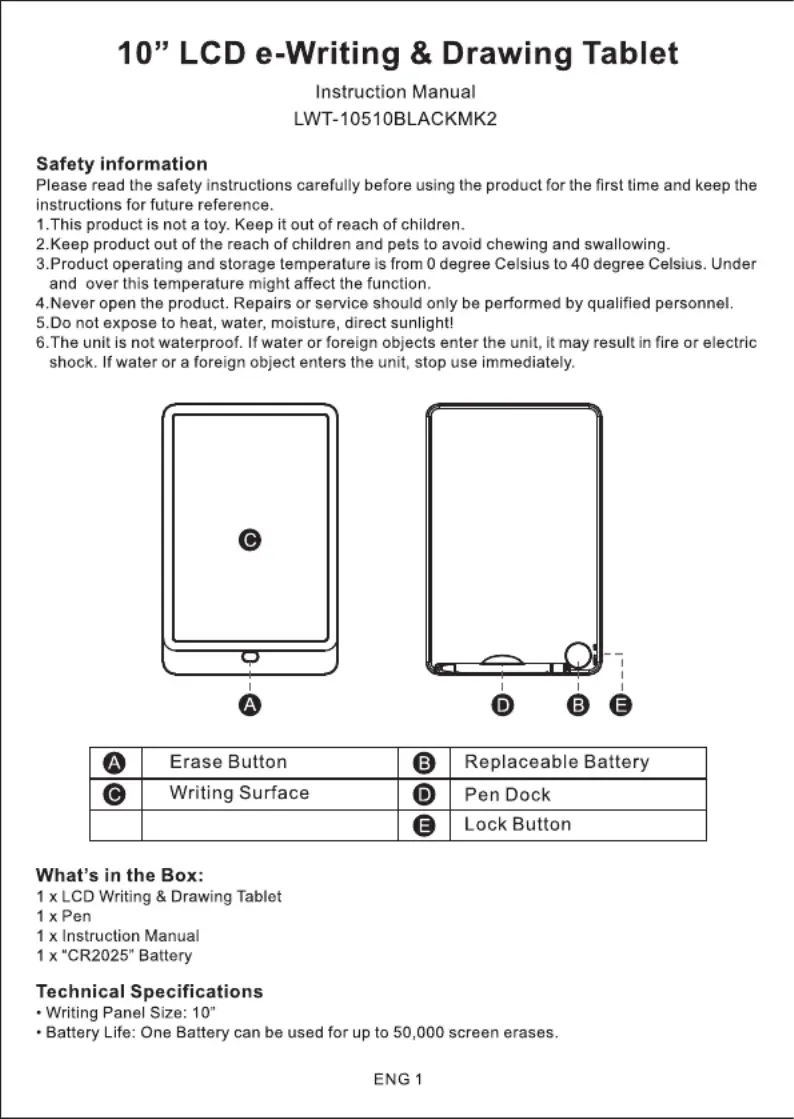 10” LCD e-Writing & Drawing Tablet

Instruction Manual

LWT-10510BLACKMK2

Safety information

Please read the safety instructions carefully before using the product for the first time and keep the instructions for future reference.

1.This product is not a toy. Keep it out of reach of children.

2.Keep product out of the reach of children and pets to avoid chewing and swallowing.

3.Product operating and storage temperature is from 0 degree Celsius to 40 degree Celsius. Under and over this temperature might affect the function.

4.Never open the product. Repairs or service should only be performed by qualified personnel.

5.Do not expose to heat, water, moisture, direct sunlight!

6.The unit is not waterproof. If water or foreign objects enter the unit, it may result in fire or electric shock. If water or a foreign object enters the unit, stop use immediately.

C

A

D B E

| A | Erase Button | B | Replaceable Battery |
|---|---|---|---|
| C | Writing Surface | D | Pen Dock |
| | | E | Lock Button |

What’s in the Box:

1 x LCD Writing & Drawing Tablet

1 x Pen

1 x Instruction Manual

1 x “CR2025” Battery

Technical Specifications

• Writing Panel Size: 10”

• Battery Life: One Battery can be used for up to 50,000 screen erases.

ENG 1